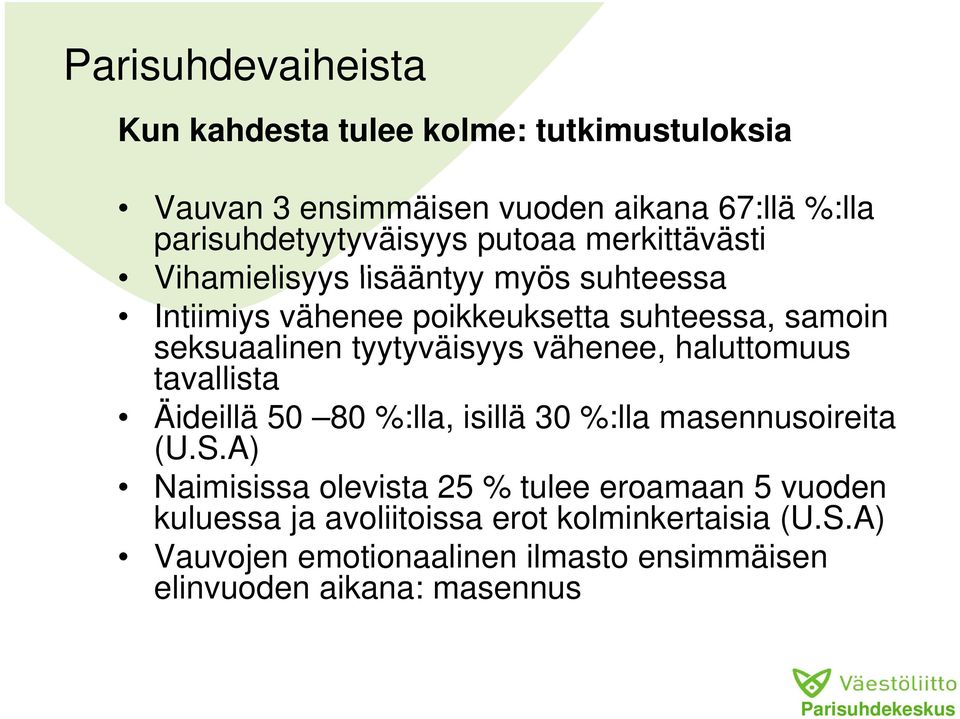 Parisuhdevaiheista

Kun kahdesta tulee kolme: tutkimustuloksia

• Vauvan 3 ensimmäisen vuoden aikana 67:llä %:lla parisuhdetyytyväisyys putoaa merkittävästi
• Vihamielisyys lisääntyy myös suhteessa
• Intiimiys vähenee poikkeuksetta suhteessa, samoin seksuaalinen tyytyväisyys vähenee, haluttomuus tavallista
• Äideillä 50 –80 %:lla, isillä 30 %:lla masennusoireita (U.S.A)
• Naimisissa olevista 25 % tulee eroamaan 5 vuoden kuluessa ja avoliitoissa erot kolminkertaisia (U.S.A)
• Vauvojen emotionaalinen ilmasto ensimmäisen elinvuoden aikana: masennus

Väestöliitto
Parisuhdekeskus